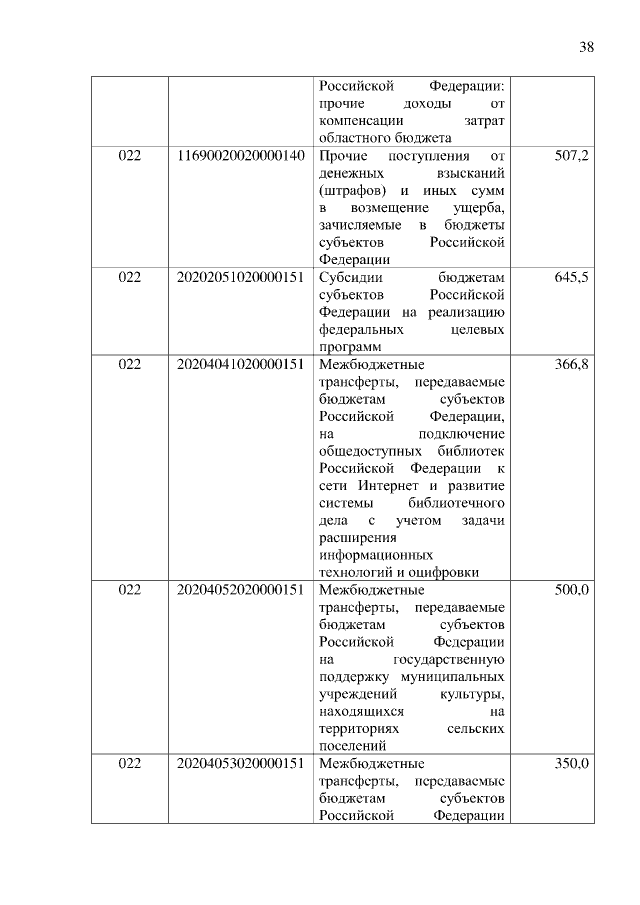 38

| | | | |
|---|---|---|---|
| | | Российской Федерации: прочие доходы от компенсации затрат областного бюджета | |
| 022 | 11690020020000140 | Прочие поступления от денежных взысканий (штрафов) и иных сумм в возмещение ущерба, зачисляемые в бюджеты субъектов Российской Федерации | 507,2 |
| 022 | 20202051020000151 | Субсидии бюджетам субъектов Российской Федерации на реализацию федеральных целевых программ | 645,5 |
| 022 | 20204041020000151 | Межбюджетные трансферты, передаваемые бюджетам субъектов Российской Федерации, на подключение общедоступных библиотек Российской Федерации к сети Интернет и развитие системы библиотечного дела с учетом задачи расширения информационных технологий и оцифровки | 366,8 |
| 022 | 20204052020000151 | Межбюджетные трансферты, передаваемые бюджетам субъектов Российской Федерации на государственную поддержку муниципальных учреждений культуры, находящихся на территориях сельских поселений | 500,0 |
| 022 | 20204053020000151 | Межбюджетные трансферты, передаваемые бюджетам субъектов Российской Федерации | 350,0 |